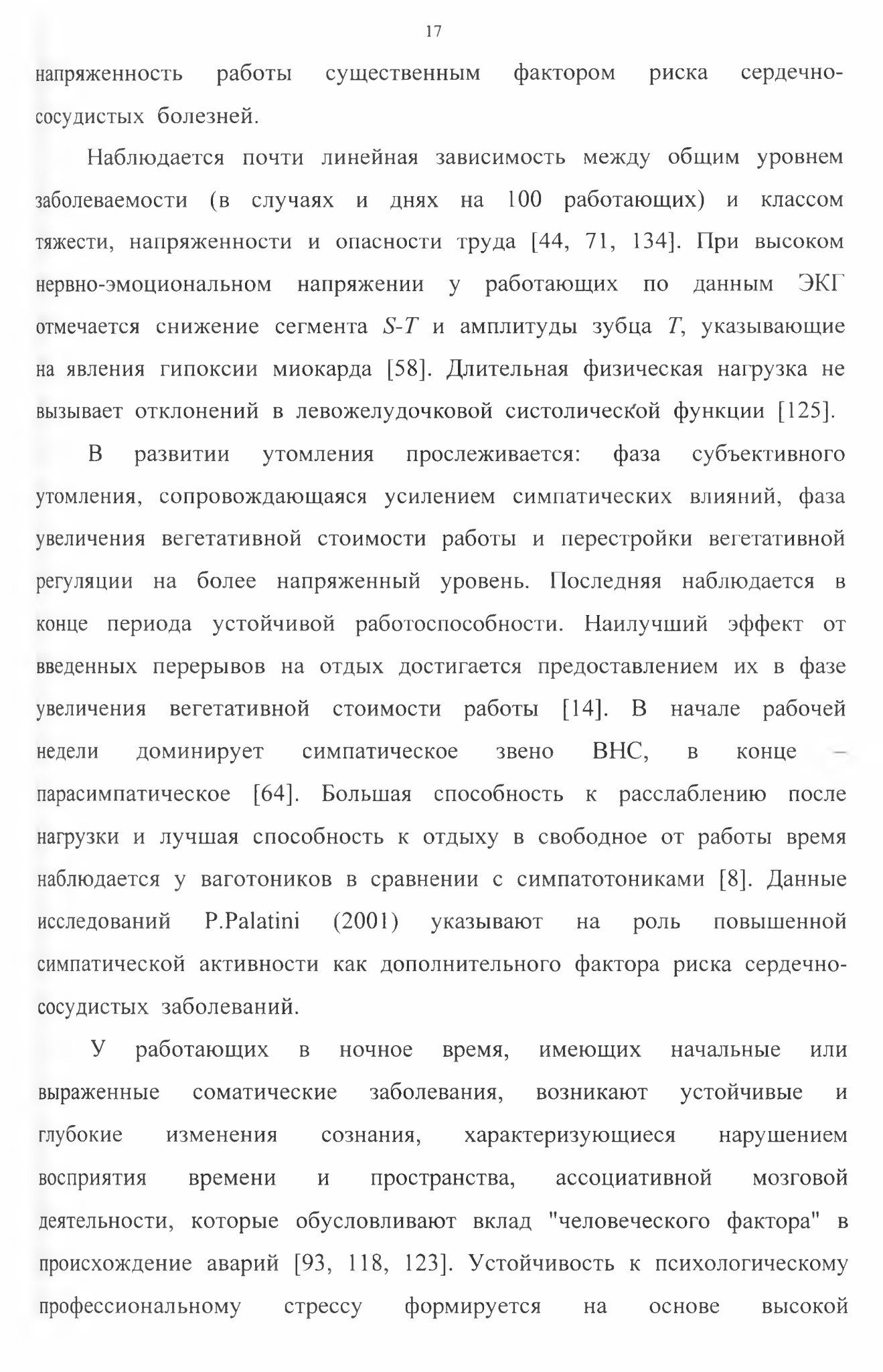 17

напряженность работы существенным фактором риска сердечно-сосудистых болезней.

Наблюдается почти линейная зависимость между общим уровнем заболеваемости (в случаях и днях на 100 работающих) и классом тяжести, напряженности и опасности труда [44, 71, 134]. При высоком нервно-эмоциональном напряжении у работающих по данным ЭКГ отмечается снижение сегмента $S$-$T$ и амплитуды зубца $T$, указывающие на явления гипоксии миокарда [58]. Длительная физическая нагрузка не вызывает отклонений в левожелудочковой систолической функции [125].

В развитии утомления прослеживается: фаза субъективного утомления, сопровождающаяся усилением симпатических влияний, фаза увеличения вегетативной стоимости работы и перестройки вегетативной регуляции на более напряженный уровень. Последняя наблюдается в конце периода устойчивой работоспособности. Наилучший эффект от введенных перерывов на отдых достигается предоставлением их в фазе увеличения вегетативной стоимости работы [14]. В начале рабочей недели доминирует симпатическое звено ВНС, в конце – парасимпатическое [64]. Большая способность к расслаблению после нагрузки и лучшая способность к отдыху в свободное от работы время наблюдается у ваготоников в сравнении с симпатотониками [8]. Данные исследований P.Palatini (2001) указывают на роль повышенной симпатической активности как дополнительного фактора риска сердечно-сосудистых заболеваний.

У работающих в ночное время, имеющих начальные или выраженные соматические заболевания, возникают устойчивые и глубокие изменения сознания, характеризующиеся нарушением восприятия времени и пространства, ассоциативной мозговой деятельности, которые обусловливают вклад "человеческого фактора" в происхождение аварий [93, 118, 123]. Устойчивость к психологическому профессиональному стрессу формируется на основе высокой